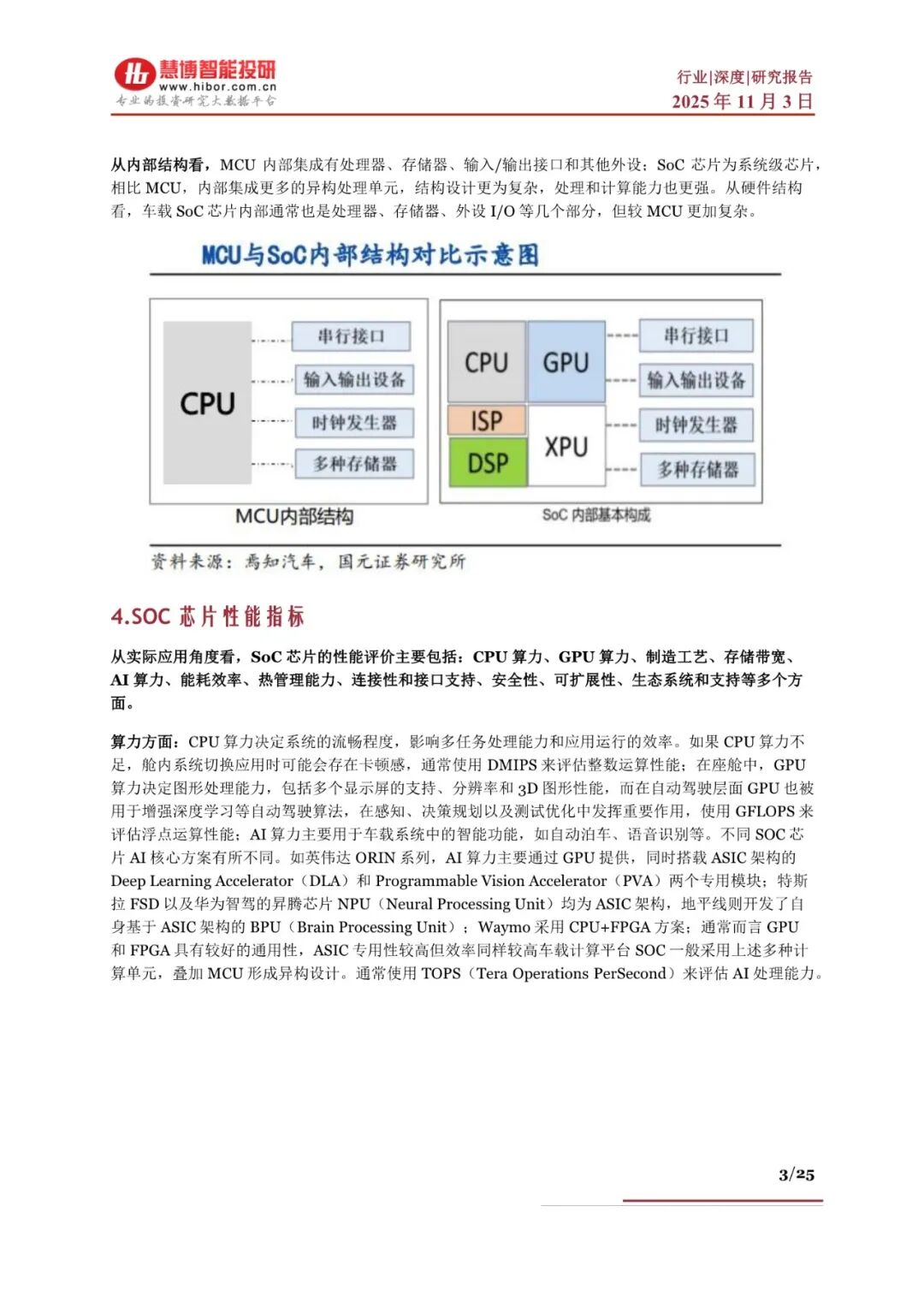 慧博智能投研
www.hibor.com.cn
专业的投资研究大数据平台

行业|深度|研究报告
2025 年 11 月 3 日

从内部结构看，MCU 内部集成有处理器、存储器、输入/输出接口和其他外设；SoC 芯片为系统级芯片，相比 MCU，内部集成更多的异构处理单元，结构设计更为复杂，处理和计算能力也更强。从硬件结构看，车载 SoC 芯片内部通常也是处理器、存储器、外设 I/O 等几个部分，但较 MCU 更加复杂。

MCU与SoC内部结构对比示意图

CPU
串行接口
输入输出设备
时钟发生器
多种存储器
MCU内部结构

CPU
GPU
ISP
DSP
XPU
串行接口
输入输出设备
时钟发生器
多种存储器
SoC 内部基本构成

资料来源：焉知汽车，国元证券研究所

4.SOC 芯片性能指标

从实际应用角度看，SoC 芯片的性能评价主要包括：CPU 算力、GPU 算力、制造工艺、存储带宽、AI 算力、能耗效率、热管理能力、连接性和接口支持、安全性、可扩展性、生态系统和支持等多个方面。

算力方面：CPU 算力决定系统的流畅程度，影响多任务处理能力和应用运行的效率。如果 CPU 算力不足，舱内系统切换应用时可能会存在卡顿感，通常使用 DMIPS 来评估整数运算性能；在座舱中，GPU 算力决定图形处理能力，包括多个显示屏的支持、分辨率和 3D 图形性能，而在自动驾驶层面 GPU 也被用于增强深度学习等自动驾驶算法，在感知、决策规划以及测试优化中发挥重要作用，使用 GFLOPS 来评估浮点运算性能；AI 算力主要用于车载系统中的智能功能，如自动泊车、语音识别等。不同 SOC 芯片 AI 核心方案有所不同。如英伟达 ORIN 系列，AI 算力主要通过 GPU 提供，同时搭载 ASIC 架构的 Deep Learning Accelerator（DLA）和 Programmable Vision Accelerator（PVA）两个专用模块；特斯拉 FSD 以及华为智驾的昇腾芯片 NPU（Neural Processing Unit）均为 ASIC 架构，地平线则开发了自身基于 ASIC 架构的 BPU（Brain Processing Unit）；Waymo 采用 CPU+FPGA 方案；通常而言 GPU 和 FPGA 具有较好的通用性，ASIC 专用性较高但效率同样较高车载计算平台 SOC 一般采用上述多种计算单元，叠加 MCU 形成异构设计。通常使用 TOPS（Tera Operations PerSecond）来评估 AI 处理能力。

3/25